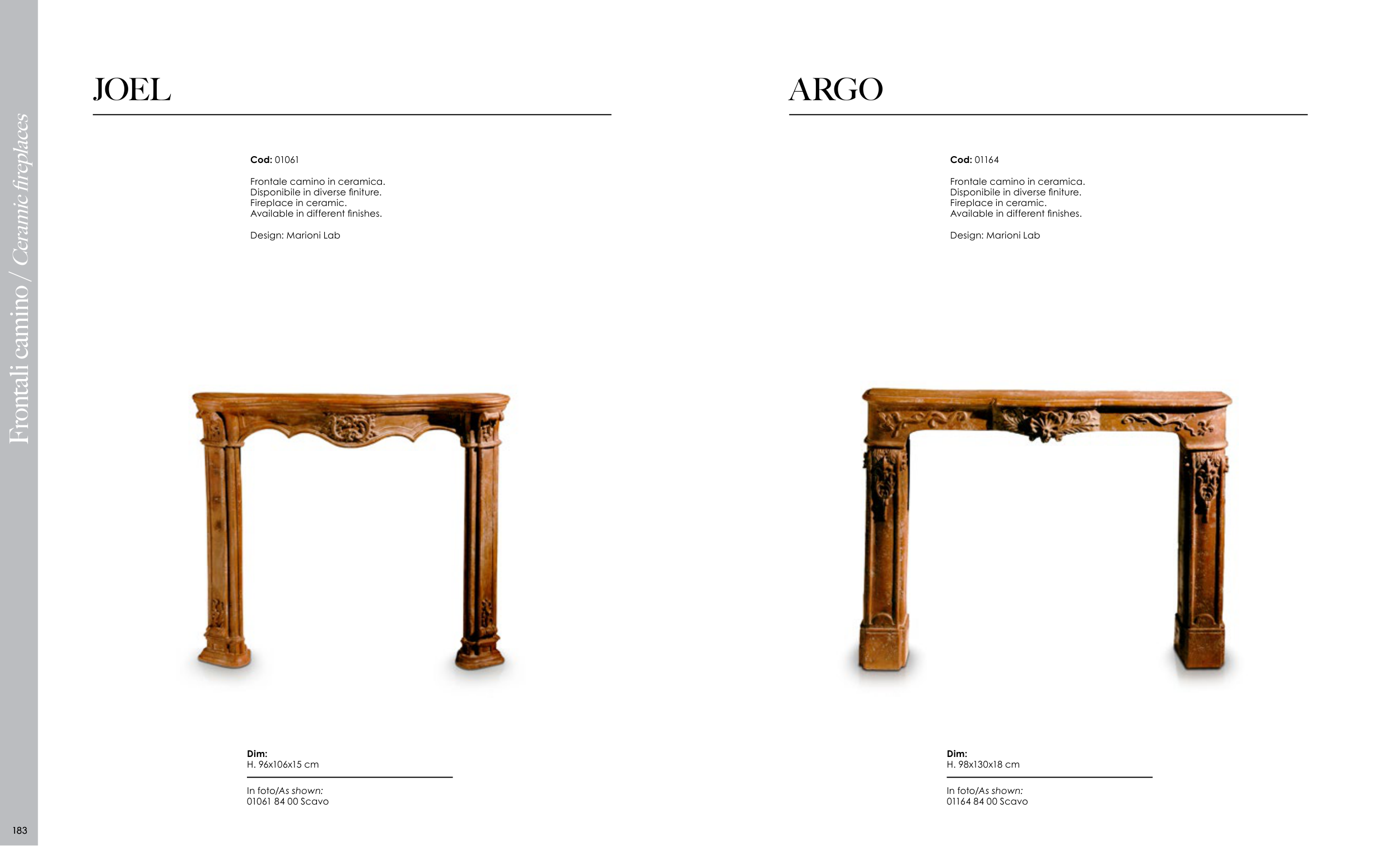 Frontali camino / Ceramic fireplaces

JOEL

Cod: 01061

Frontale camino in ceramica.
Disponibile in diverse finiture.
Fireplace in ceramic.
Available in different finishes.

Design: Marioni Lab

Dim:
H. 96x106x15 cm

In foto/As shown:
01061 84 00 Scavo

ARGO

Cod: 01164

Frontale camino in ceramica.
Disponibile in diverse finiture.
Fireplace in ceramic.
Available in different finishes.

Design: Marioni Lab

Dim:
H. 98x130x18 cm

In foto/As shown:
01164 84 00 Scavo

183